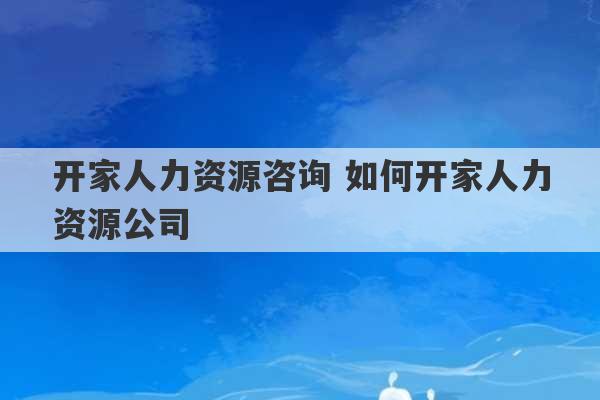 开家人力资源咨询 如何开家人力资源公司